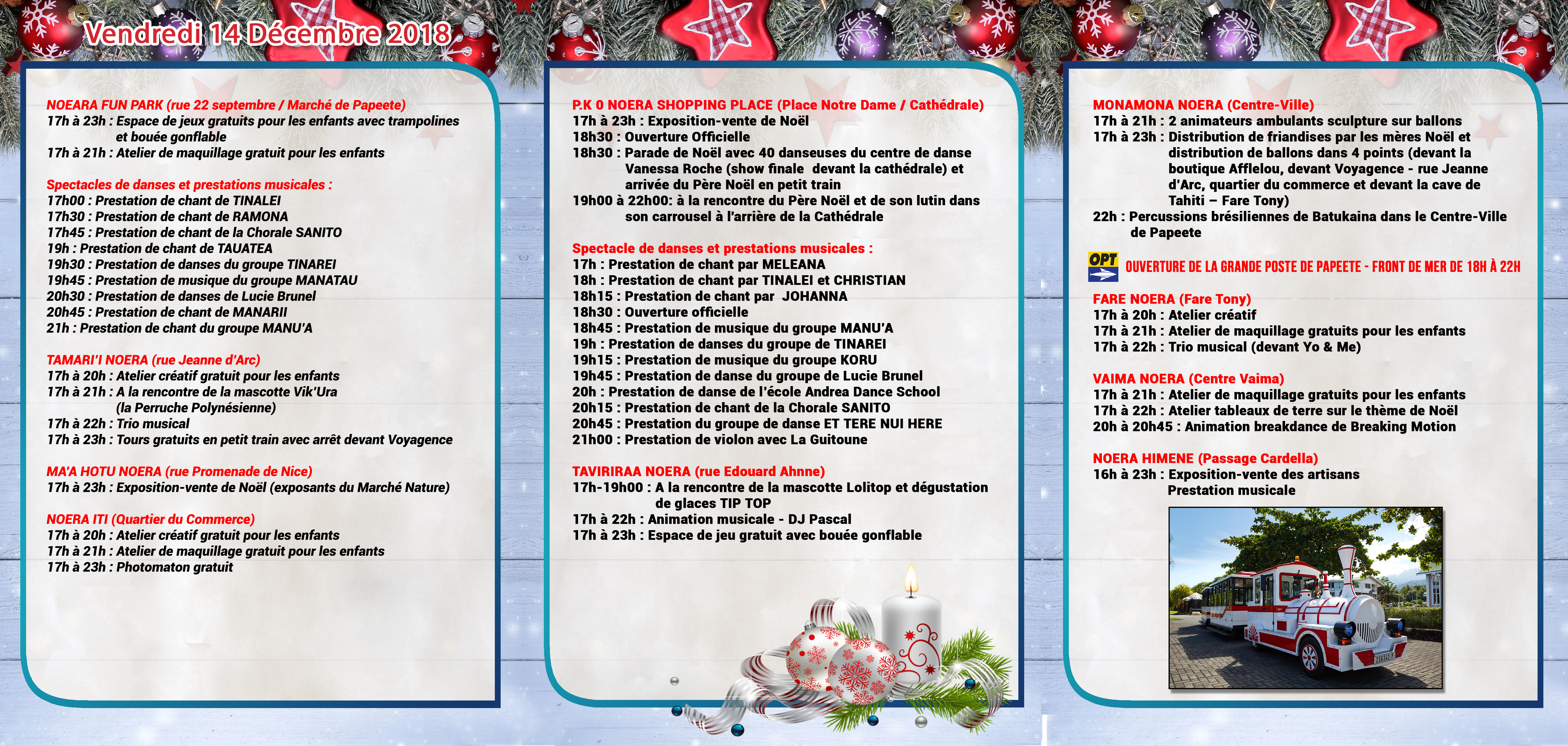 Vendredi 14 Décembre 2018

NOEARA FUN PARK (rue 22 septembre / Marché de Papeete)
17h à 23h : Espace de jeux gratuits pour les enfants avec trampolines et bouée gonflable
17h à 21h : Atelier de maquillage gratuit pour les enfants

Spectacles de danses et prestations musicales :
17h00 : Prestation de chant de TINALEI
17h30 : Prestation de chant de RAMONA
17h45 : Prestation de chant de la Chorale SANITO
19h : Prestation de chant de TAUATEA
19h30 : Prestation de danses du groupe TINAREI
19h45 : Prestation de musique du groupe MANATAU
20h30 : Prestation de danses de Lucie Brunel
20h45 : Prestation de chant de MANARII
21h : Prestation de chant du groupe MANU'A

TAMARI'I NOERA (rue Jeanne d'Arc)
17h à 20h : Atelier créatif gratuit pour les enfants
17h à 21h : A la rencontre de la mascotte Vik'Ura (la Perruche Polynésienne)
17h à 22h : Trio musical
17h à 23h : Tours gratuits en petit train avec arrêt devant Voyagence

MA'A HOTU NOERA (rue Promenade de Nice)
17h à 23h : Exposition-vente de Noël (exposants du Marché Nature)

NOERA ITI (Quartier du Commerce)
17h à 20h : Atelier créatif gratuit pour les enfants
17h à 21h : Atelier de maquillage gratuit pour les enfants
17h à 23h : Photomaton gratuit

P.K 0 NOERA SHOPPING PLACE (Place Notre Dame / Cathédrale)
17h à 23h : Exposition-vente de Noël
18h30 : Ouverture Officielle
18h30 : Parade de Noël avec 40 danseuses du centre de danse Vanessa Roche (show finale devant la cathédrale) et arrivée du Père Noël en petit train
19h00 à 22h00: à la rencontre du Père Noël et de son lutin dans son carrousel à l'arrière de la Cathédrale

Spectacle de danses et prestations musicales :
17h : Prestation de chant par MELEANA
18h : Prestation de chant par TINALEI et CHRISTIAN
18h15 : Prestation de chant par JOHANNA
18h30 : Ouverture officielle
18h45 : Prestation de musique du groupe MANU'A
19h : Prestation de danses du groupe de TINAREI
19h15 : Prestation de musique du groupe KORU
19h45 : Prestation de danse du groupe de Lucie Brunel
20h : Prestation de danse de l'école Andrea Dance School
20h15 : Prestation de chant de la Chorale SANITO
20h45 : Prestation du groupe de danse ET TERE NUI HERE
21h00 : Prestation de violon avec La Guitoune

TAVIRIRAA NOERA (rue Edouard Ahnne)
17h-19h00 : A la rencontre de la mascotte Lolitop et dégustation de glaces TIP TOP
17h à 22h : Animation musicale - DJ Pascal
17h à 23h : Espace de jeu gratuit avec bouée gonflable

MONAMONA NOERA (Centre-Ville)
17h à 21h : 2 animateurs ambulants sculpture sur ballons
17h à 23h : Distribution de friandises par les mères Noël et distribution de ballons dans 4 points (devant la boutique Afflelou, devant Voyagence - rue Jeanne d'Arc, quartier du commerce et devant la cave de Tahiti – Fare Tony)
22h : Percussions brésiliennes de Batukaina dans le Centre-Ville de Papeete

OPT
OUVERTURE DE LA GRANDE POSTE DE PAPEETE - FRONT DE MER DE 18H À 22H

FARE NOERA (Fare Tony)
17h à 20h : Atelier créatif
17h à 21h : Atelier de maquillage gratuits pour les enfants
17h à 22h : Trio musical (devant Yo & Me)

VAIMA NOERA (Centre Vaima)
17h à 21h : Atelier de maquillage gratuits pour les enfants
17h à 22h : Atelier tableaux de terre sur le thème de Noël
20h à 20h45 : Animation breakdance de Breaking Motion

NOERA HIMENE (Passage Cardella)
16h à 23h : Exposition-vente des artisans
Prestation musicale